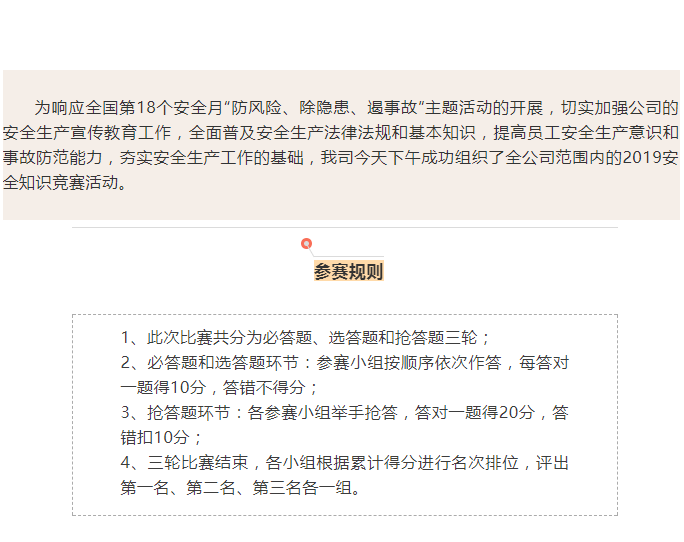 为响应全国第18个安全月“防风险、除隐患、遏事故”主题活动的开展，切实加强公司的安全生产宣传教育工作，全面普及安全生产法律法规和基本知识，提高员工安全生产意识和事故防范能力，夯实安全生产工作的基础，我司今天下午成功组织了全公司范围内的2019安全知识竞赛活动。

参赛规则

1、此次比赛共分为必答题、选答题和抢答题三轮；
2、必答题和选答题环节：参赛小组按顺序依次作答，每答对一题得10分，答错不得分；
3、抢答题环节：各参赛小组举手抢答，答对一题得20分，答错扣10分；
4、三轮比赛结束，各小组根据累计得分进行名次排位，评出第一名、第二名、第三名各一组。